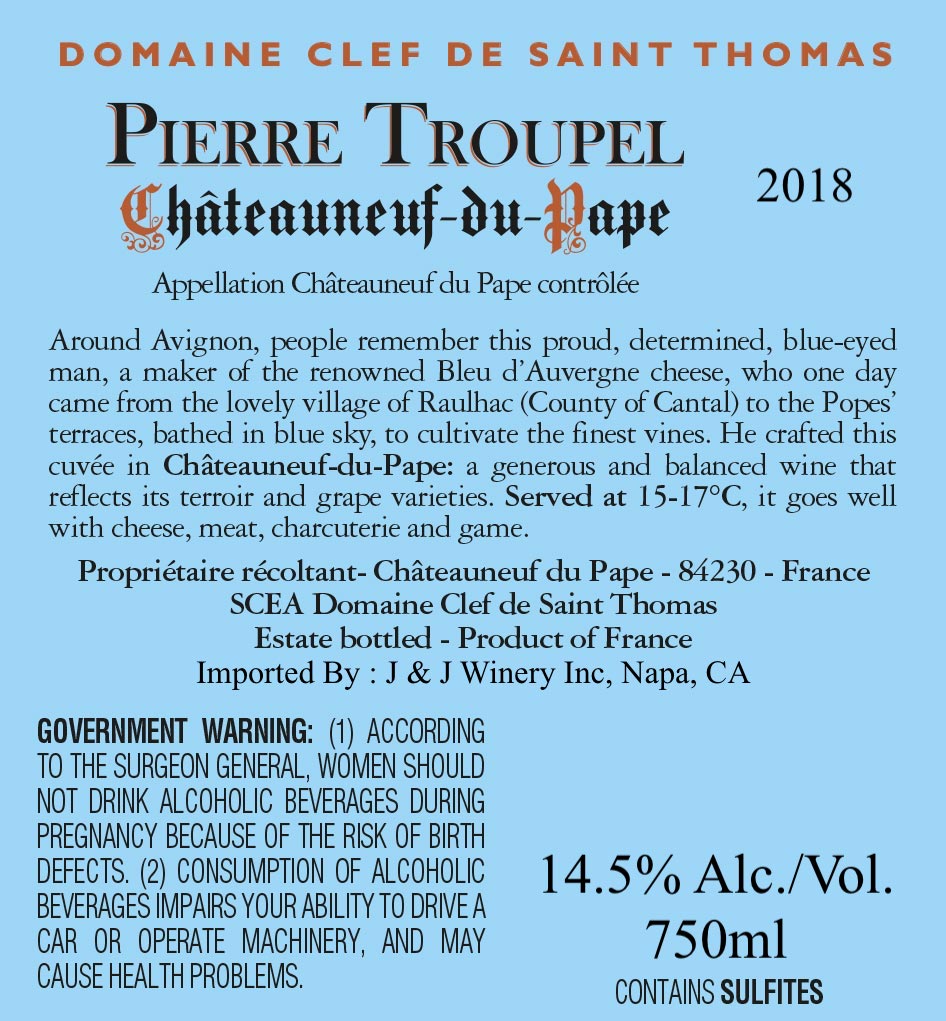 DOMAINE CLEF DE SAINT THOMAS

PIERRE TROUPEL

Châteauneuf-du-Pape

2018

Appellation Châteauneuf du Pape contrôlée

Around Avignon, people remember this proud, determined, blue-eyed man, a maker of the renowned Bleu d'Auvergne cheese, who one day came from the lovely village of Raulhac (County of Cantal) to the Popes' terraces, bathed in blue sky, to cultivate the finest vines. He crafted this cuvée in Châteauneuf-du-Pape: a generous and balanced wine that reflects its terroir and grape varieties. Served at 15-17°C, it goes well with cheese, meat, charcuterie and game.

Propriétaire récoltant- Châteauneuf du Pape - 84230 - France
SCEA Domaine Clef de Saint Thomas
Estate bottled - Product of France
Imported By : J & J Winery Inc, Napa, CA

GOVERNMENT WARNING: (1) ACCORDING TO THE SURGEON GENERAL, WOMEN SHOULD NOT DRINK ALCOHOLIC BEVERAGES DURING PREGNANCY BECAUSE OF THE RISK OF BIRTH DEFECTS. (2) CONSUMPTION OF ALCOHOLIC BEVERAGES IMPAIRS YOUR ABILITY TO DRIVE A CAR OR OPERATE MACHINERY, AND MAY CAUSE HEALTH PROBLEMS.

14.5% Alc./Vol.
750ml
CONTAINS SULFITES